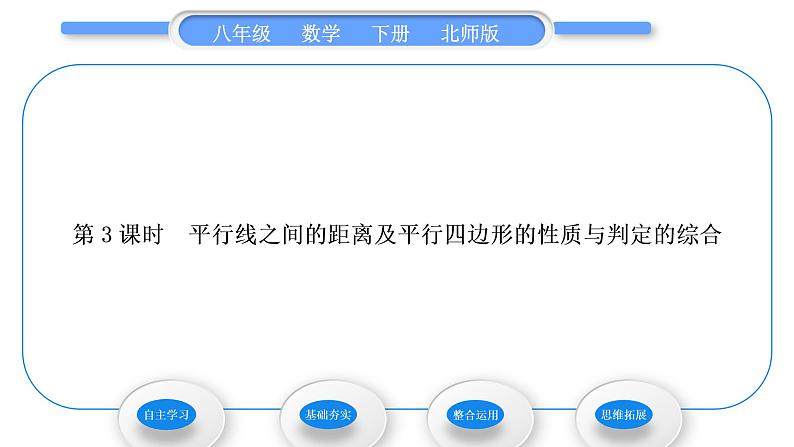 八年级　数学　下册　北师版

第 3 课时　平行线之间的距离及平行四边形的性质与判定的综合

自主学习

基础夯实

整合运用

思维拓展